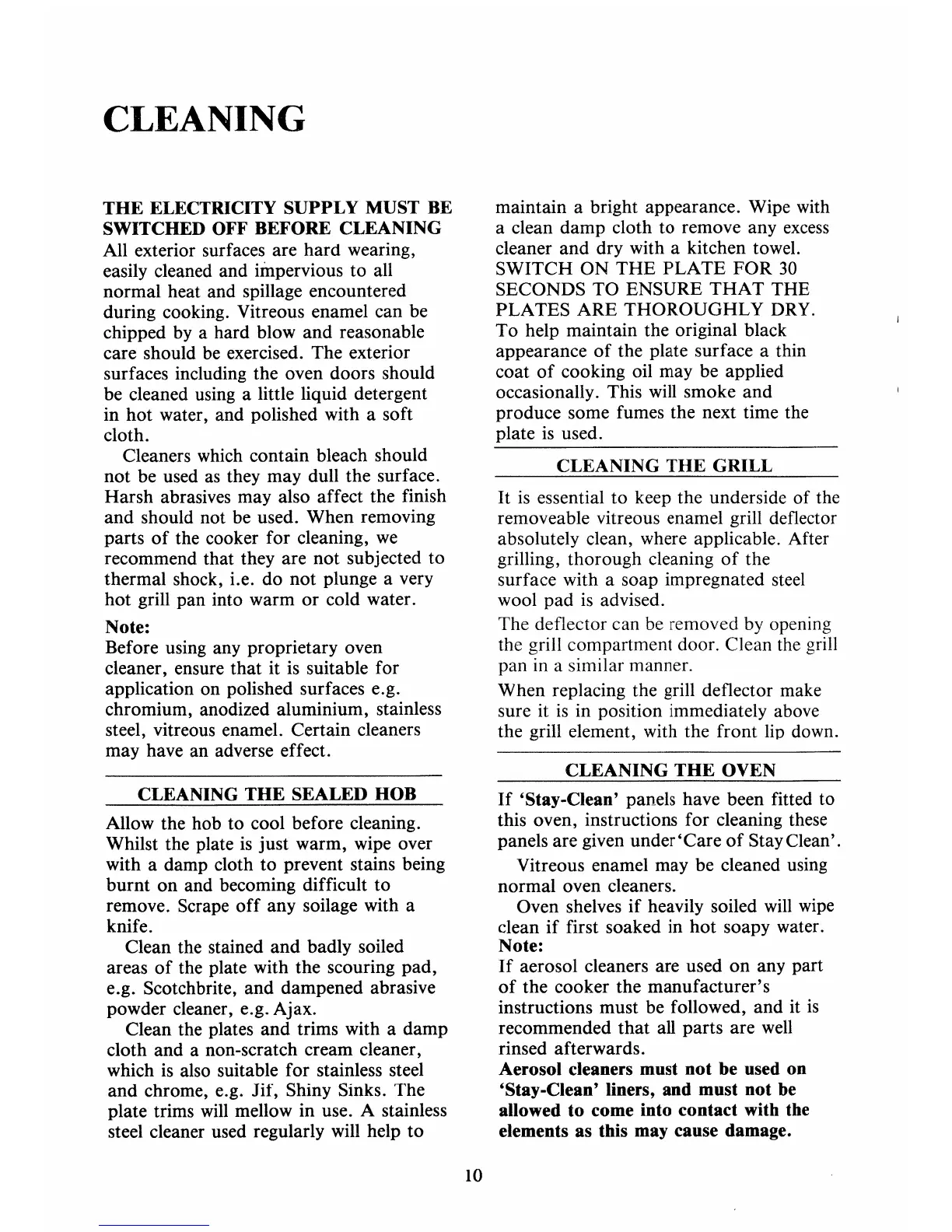 CLEANING

THE ELECTRICITY SUPPLY MUST BE SWITCHED OFF BEFORE CLEANING
All exterior surfaces are hard wearing, easily cleaned and impervious to all normal heat and spillage encountered during cooking. Vitreous enamel can be chipped by a hard blow and reasonable care should be exercised. The exterior surfaces including the oven doors should be cleaned using a little liquid detergent in hot water, and polished with a soft cloth.

Cleaners which contain bleach should not be used as they may dull the surface. Harsh abrasives may also affect the finish and should not be used. When removing parts of the cooker for cleaning, we recommend that they are not subjected to thermal shock, i.e. do not plunge a very hot grill pan into warm or cold water.

Note:
Before using any proprietary oven cleaner, ensure that it is suitable for application on polished surfaces e.g. chromium, anodized aluminium, stainless steel, vitreous enamel. Certain cleaners may have an adverse effect.

CLEANING THE SEALED HOB

Allow the hob to cool before cleaning. Whilst the plate is just warm, wipe over with a damp cloth to prevent stains being burnt on and becoming difficult to remove. Scrape off any soilage with a knife.

Clean the stained and badly soiled areas of the plate with the scouring pad, e.g. Scotchbrite, and dampened abrasive powder cleaner, e.g. Ajax.

Clean the plates and trims with a damp cloth and a non-scratch cream cleaner, which is also suitable for stainless steel and chrome, e.g. Jif, Shiny Sinks. The plate trims will mellow in use. A stainless steel cleaner used regularly will help to maintain a bright appearance. Wipe with a clean damp cloth to remove any excess cleaner and dry with a kitchen towel. SWITCH ON THE PLATE FOR 30 SECONDS TO ENSURE THAT THE PLATES ARE THOROUGHLY DRY. To help maintain the original black appearance of the plate surface a thin coat of cooking oil may be applied occasionally. This will smoke and produce some fumes the next time the plate is used.

CLEANING THE GRILL

It is essential to keep the underside of the removeable vitreous enamel grill deflector absolutely clean, where applicable. After grilling, thorough cleaning of the surface with a soap impregnated steel wool pad is advised.

The deflector can be removed by opening the grill compartment door. Clean the grill pan in a similar manner.

When replacing the grill deflector make sure it is in position immediately above the grill element, with the front lip down.

CLEANING THE OVEN

If 'Stay-Clean' panels have been fitted to this oven, instructions for cleaning these panels are given under 'Care of Stay Clean'.

Vitreous enamel may be cleaned using normal oven cleaners.

Oven shelves if heavily soiled will wipe clean if first soaked in hot soapy water.
Note:
If aerosol cleaners are used on any part of the cooker the manufacturer's instructions must be followed, and it is recommended that all parts are well rinsed afterwards.
Aerosol cleaners must not be used on 'Stay-Clean' liners, and must not be allowed to come into contact with the elements as this may cause damage.

10